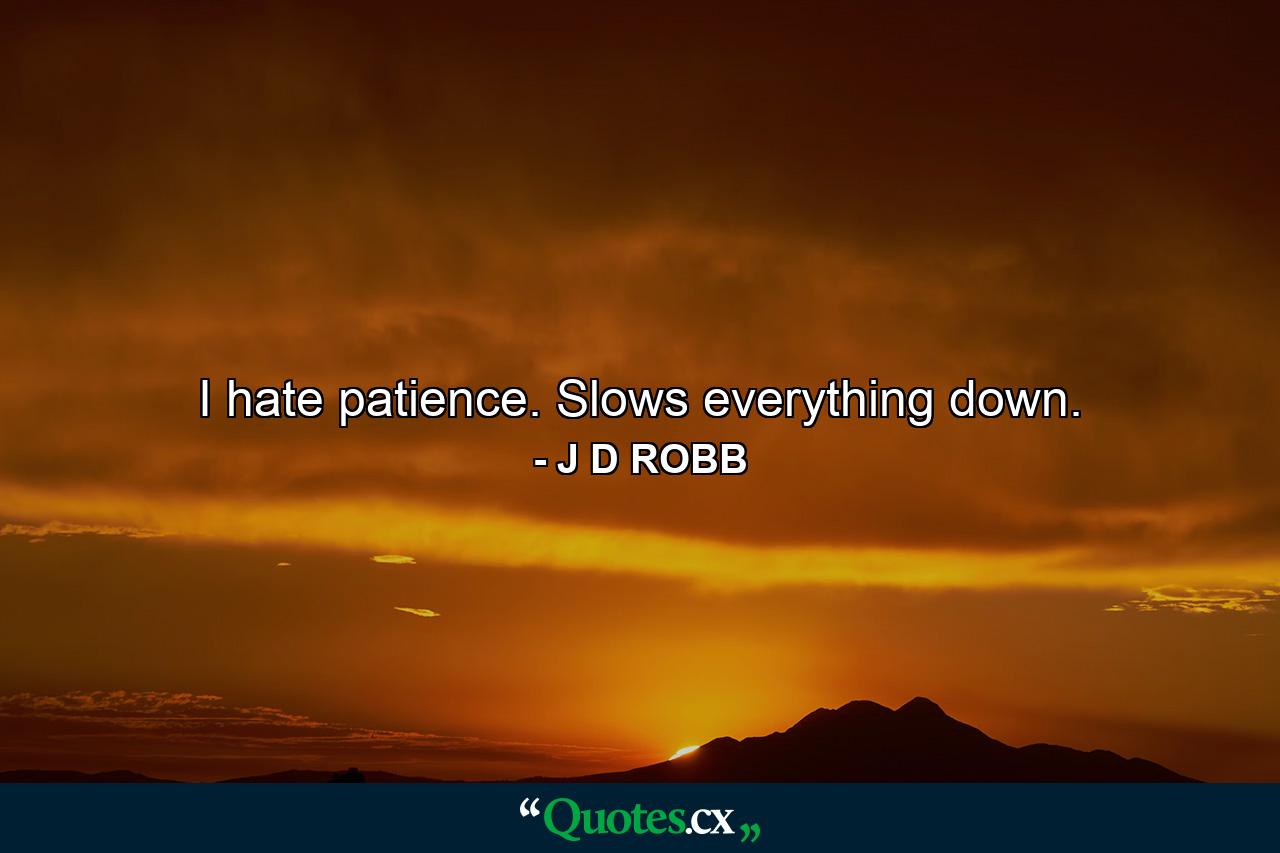 I hate patience. Slows everything down.
- J D ROBB

“Quotes.cx„